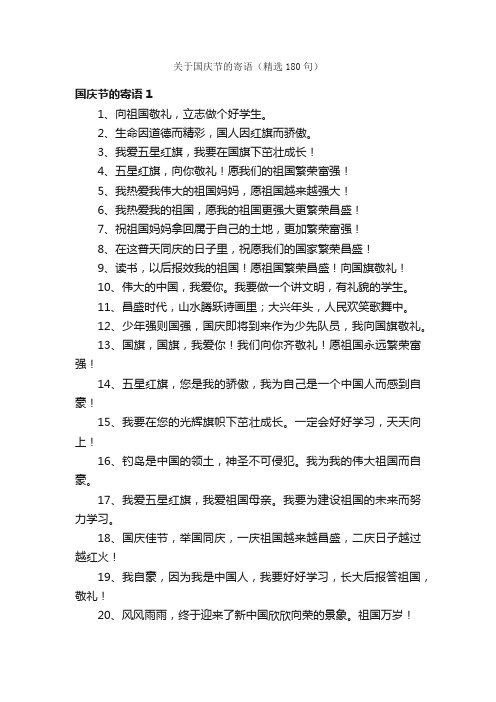 关于国庆节的寄语（精选 180 句）

国庆节的寄语 1

1、向祖国敬礼，立志做个好学生。

2、生命因道德而精彩，国人因红旗而骄傲。

3、我爱五星红旗，我要在国旗下茁壮成长！

4、五星红旗，向你敬礼！愿我们的祖国繁荣富强！

5、我热爱我伟大的祖国妈妈，愿祖国越来越强大！

6、我热爱我的祖国，愿我的祖国更强大更繁荣昌盛！

7、祝祖国妈妈拿回属于自己的土地，更加繁荣富强！

8、在这普天同庆的日子里，祝愿我们的国家繁荣昌盛！

9、读书，以后报效我的祖国！愿祖国繁荣昌盛！向国旗敬礼！

10、伟大的中国，我爱你。我要做一个讲文明，有礼貌的学生。

11、昌盛时代，山水腾跃诗画里；大兴年头，人民欢笑歌舞中。

12、少年强则国强，国庆即将到来作为少先队员，我向国旗敬礼。

13、国旗，国旗，我爱你！我们向你齐敬礼！愿祖国永远繁荣富强！

14、五星红旗，您是我的骄傲，我为自己是一个中国人而感到自豪！

15、我要在您的光辉旗帜下茁壮成长。一定会好好学习，天天向上！

16、钓岛是中国的领土，神圣不可侵犯。我为我的伟大祖国而自豪。

17、我爱五星红旗，我爱祖国母亲。我要为建设祖国的未来而努力学习。

18、国庆佳节，举国同庆，一庆祖国越来越昌盛，二庆日子越过越红火！

19、我自豪，因为我是中国人，我要好好学习，长大后报答祖国，敬礼！

20、风风雨雨，终于迎来了新中国欣欣向荣的景象。祖国万岁！